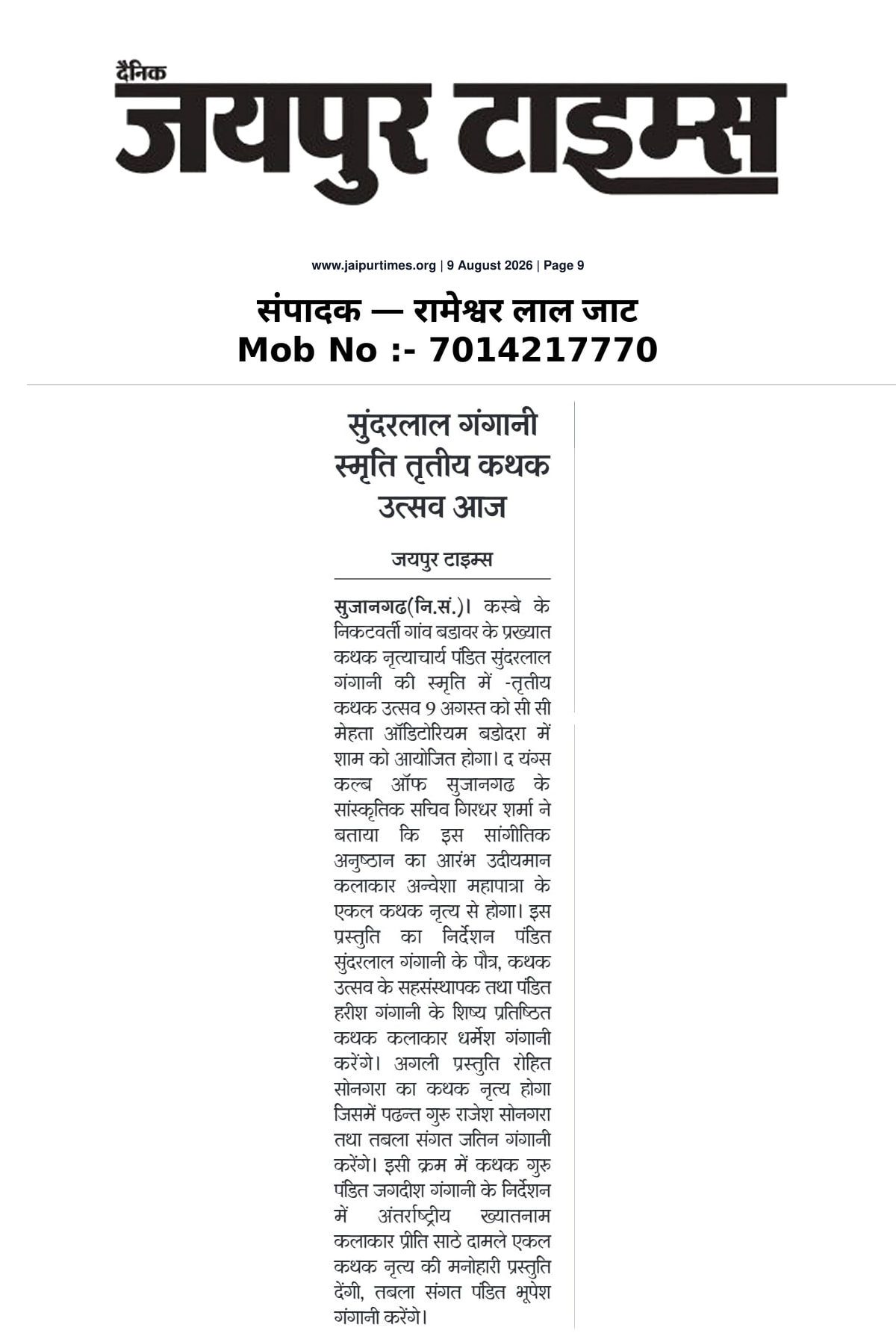 दैनिक
जयपुर टाइम्स

www.jaipurtimes.org | 9 August 2026 | Page 9

संपादक — रामेश्वर लाल जाट
Mob No :- 7014217770

सुंदरलाल गंगानी स्मृति तृतीय कथक उत्सव आज

जयपुर टाइम्स

सुजानगढ(नि.सं.)। कस्बे के निकटवर्ती गांव बडावर के प्रख्यात कथक नृत्याचार्य पंडित सुंदरलाल गंगानी की स्मृति में -तृतीय कथक उत्सव 9 अगस्त को सी सी मेहता ऑडिटोरियम बडोदरा में शाम को आयोजित होगा। द यंग्स कल्ब ऑफ सुजानगढ के सांस्कृतिक सचिव गिरधर शर्मा ने बताया कि इस सांगीतिक अनुष्ठान का आरंभ उदीयमान कलाकार अन्वेशा महापात्रा के एकल कथक नृत्य से होगा। इस प्रस्तुति का निर्देशन पंडित सुंदरलाल गंगानी के पौत्र, कथक उत्सव के सहसंस्थापक तथा पंडित हरीश गंगानी के शिष्य प्रतिष्ठित कथक कलाकार धर्मेश गंगानी करेंगे। अगली प्रस्तुति रोहित सोनगरा का कथक नृत्य होगा जिसमें पढन्त गुरु राजेश सोनगरा तथा तबला संगत जतिन गंगानी करेंगे। इसी क्रम में कथक गुरु पंडित जगदीश गंगानी के निर्देशन में अंतर्राष्ट्रीय ख्यातनाम कलाकार प्रीति साठे दामले एकल कथक नृत्य की मनोहारी प्रस्तुति देंगी, तबला संगत पंडित भूपेश गंगानी करेंगे।